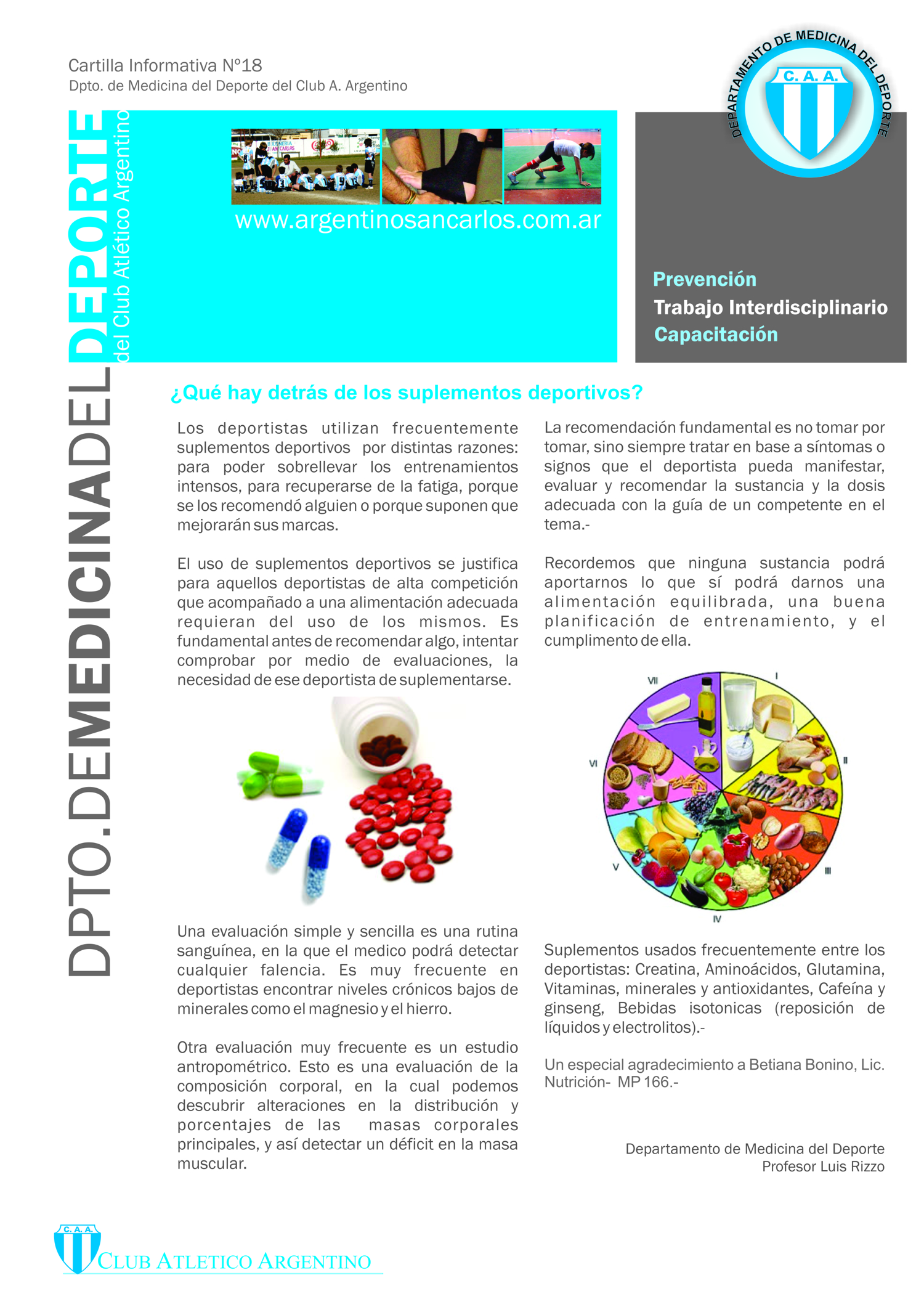 Cartilla Informativa N°18
Dpto. de Medicina del Deporte del Club A. Argentino

DEPARTAMENTO DE MEDICINA DEL DEPORTE
C. A. A.

DPTO.DEMEDICINADELDEPORTE
del Club Atlético Argentino

www.argentinosancarlos.com.ar

Prevención
Trabajo Interdisciplinario
Capacitación

¿Qué hay detrás de los suplementos deportivos?

Los deportistas utilizan frecuentemente suplementos deportivos por distintas razones: para poder sobrellevar los entrenamientos intensos, para recuperarse de la fatiga, porque se los recomendó alguien o porque suponen que mejorarán sus marcas.

El uso de suplementos deportivos se justifica para aquellos deportistas de alta competición que acompañado a una alimentación adecuada requieran del uso de los mismos. Es fundamental antes de recomendar algo, intentar comprobar por medio de evaluaciones, la necesidad de ese deportista de suplementarse.

Una evaluación simple y sencilla es una rutina sanguínea, en la que el medico podrá detectar cualquier falencia. Es muy frecuente en deportistas encontrar niveles crónicos bajos de minerales como el magnesio y el hierro.

Otra evaluación muy frecuente es un estudio antropométrico. Esto es una evaluación de la composición corporal, en la cual podemos descubrir alteraciones en la distribución y porcentajes de las masas corporales principales, y así detectar un déficit en la masa muscular.

La recomendación fundamental es no tomar por tomar, sino siempre tratar en base a síntomas o signos que el deportista pueda manifestar, evaluar y recomendar la sustancia y la dosis adecuada con la guía de un competente en el tema.-

Recordemos que ninguna sustancia podrá aportarnos lo que sí podrá darnos una alimentación equilibrada, una buena planificación de entrenamiento, y el cumplimento de ella.

VII I II III IV V VI

Suplementos usados frecuentemente entre los deportistas: Creatina, Aminoácidos, Glutamina, Vitaminas, minerales y antioxidantes, Cafeína y ginseng, Bebidas isotonicas (reposición de líquidos y electrolitos).-

Un especial agradecimiento a Betiana Bonino, Lic. Nutrición- MP 166.-

Departamento de Medicina del Deporte
Profesor Luis Rizzo

C. A. A.
CLUB ATLETICO ARGENTINO